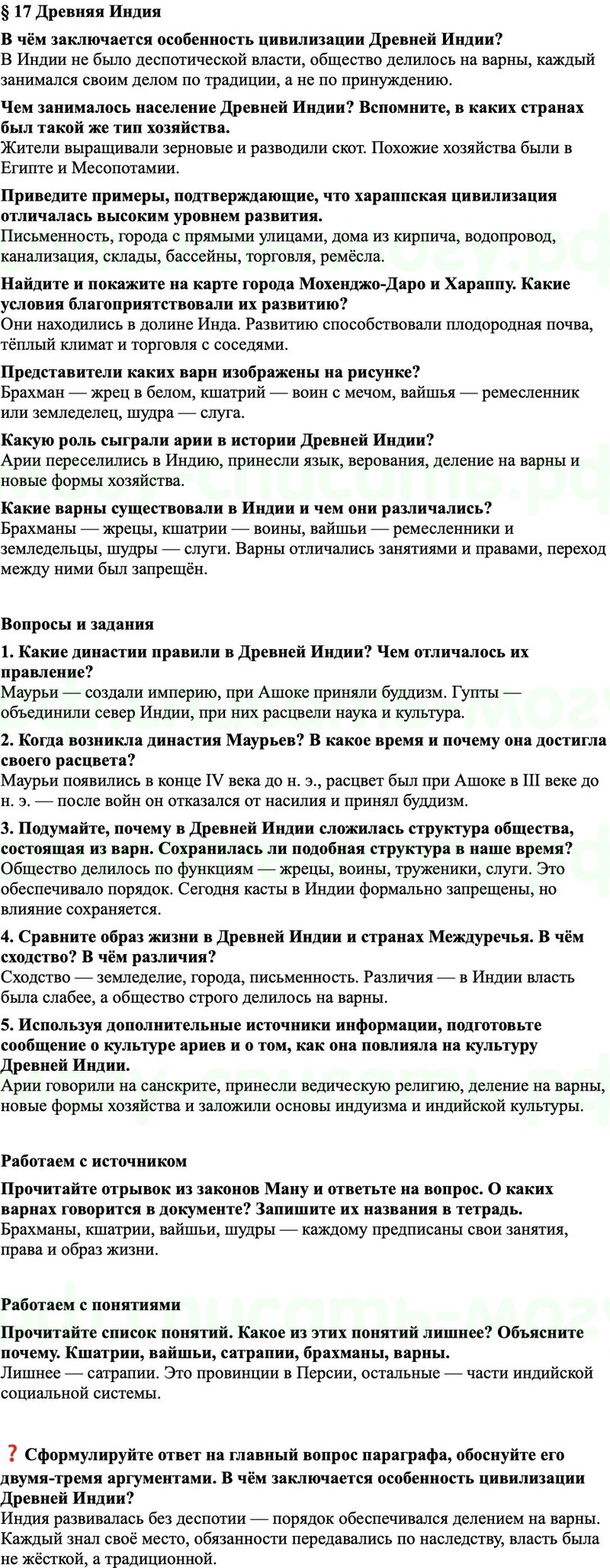 § 17 Древняя Индия

В чём заключается особенность цивилизации Древней Индии?
В Индии не было деспотической власти, общество делилось на варны, каждый занимался своим делом по традиции, а не по принуждению.

Чем занималось население Древней Индии? Вспомните, в каких странах был такой же тип хозяйства.
Жители выращивали зерновые и разводили скот. Похожие хозяйства были в Египте и Месопотамии.

Приведите примеры, подтверждающие, что хараппская цивилизация отличалась высоким уровнем развития.
Письменность, города с прямыми улицами, дома из кирпича, водопровод, канализация, склады, бассейны, торговля, ремёсла.

Найдите и покажите на карте города Мохенджо-Даро и Хараппу. Какие условия благоприятствовали их развитию?
Они находились в долине Инда. Развитию способствовали плодородная почва, тёплый климат и торговля с соседями.

Представители каких варн изображены на рисунке?
Брахман — жрец в белом, кшатрий — воин с мечом, вайшья — ремесленник или земледелец, шудра — слуга.

Какую роль сыграли арии в истории Древней Индии?
Арии переселились в Индию, принесли язык, верования, деление на варны и новые формы хозяйства.

Какие варны существовали в Индии и чем они различались?
Брахманы — жрецы, кшатрии — воины, вайшьи — ремесленники и земледельцы, шудры — слуги. Варны отличались занятиями и правами, переход между ними был запрещён.

Вопросы и задания

1. Какие династии правили в Древней Индии? Чем отличалось их правление?
Маурьи — создали империю, при Ашоке приняли буддизм. Гупты — объединили север Индии, при них расцвели наука и культура.

2. Когда возникла династия Маурьев? В какое время и почему она достигла своего расцвета?
Маурьи появились в конце IV века до н. э., расцвет был при Ашоке в III веке до н. э. — после войн он отказался от насилия и принял буддизм.

3. Подумайте, почему в Древней Индии сложилась структура общества, состоящая из варн. Сохранилась ли подобная структура в наше время?
Общество делилось по функциям — жрецы, воины, труженики, слуги. Это обеспечивало порядок. Сегодня касты в Индии формально запрещены, но влияние сохраняется.

4. Сравните образ жизни в Древней Индии и странах Междуречья. В чём сходство? В чём различия?
Сходство — земледелие, города, письменность. Различия — в Индии власть была слабее, а общество строго делилось на варны.

5. Используя дополнительные источники информации, подготовьте сообщение о культуре ариев и о том, как она повлияла на культуру Древней Индии.
Арии говорили на санскрите, принесли ведическую религию, деление на варны, новые формы хозяйства и заложили основы индуизма и индийской культуры.

Работаем с источником

Прочитайте отрывок из законов Ману и ответьте на вопрос. О каких варнах говорится в документе? Запишите их названия в тетрадь.
Брахманы, кшатрии, вайшьи, шудры — каждому предписаны свои занятия, права и образ жизни.

Работаем с понятиями

Прочитайте список понятий. Какое из этих понятий лишнее? Объясните почему. Кшатрии, вайшьи, сатрапии, брахманы, варны.
Лишнее — сатрапии. Это провинции в Персии, остальные — части индийской социальной системы.

❓ Сформулируйте ответ на главный вопрос параграфа, обоснуйте его двумя-тремя аргументами. В чём заключается особенность цивилизации Древней Индии?
Индия развивалась без деспотии — порядок обеспечивался делением на варны. Каждый знал своё место, обязанности передавались по наследству, власть была не жёсткой, а традиционной.